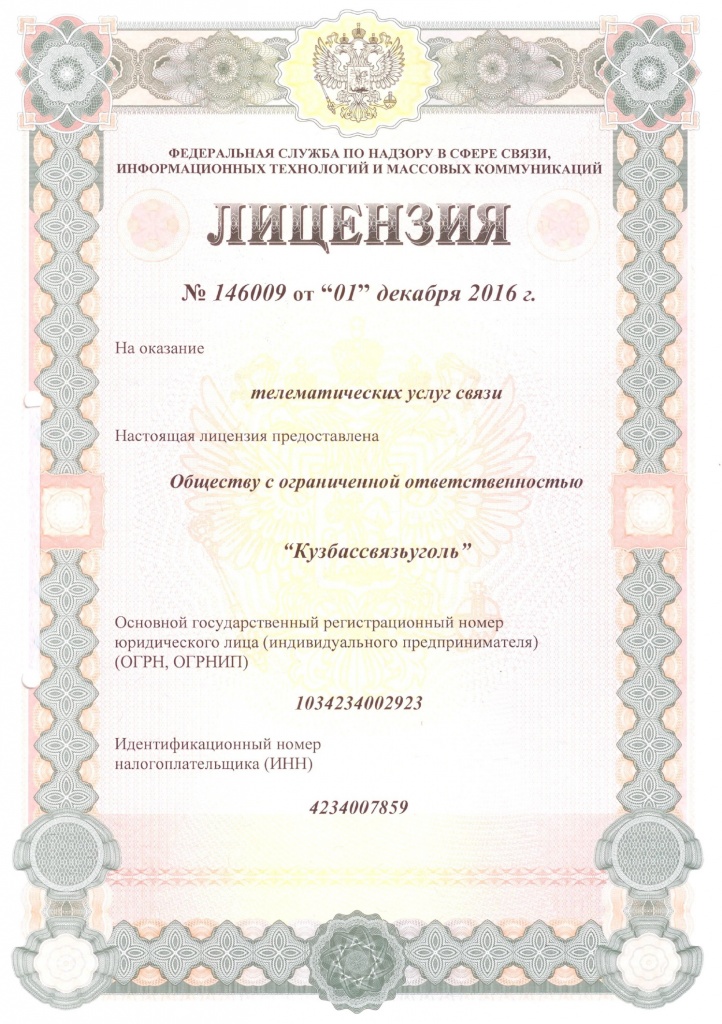 ФЕДЕРАЛЬНАЯ СЛУЖБА ПО НАДЗОРУ В СФЕРЕ СВЯЗИ, ИНФОРМАЦИОННЫХ ТЕХНОЛОГИЙ И МАССОВЫХ КОММУНИКАЦИЙ

ЛИЦЕНЗИЯ

№ 146009 от “01” декабря 2016 г.

На оказание

телематических услуг связи

Настоящая лицензия предоставлена

Обществу с ограниченной ответственностью

“Кузбассвязьуголь”

Основной государственный регистрационный номер юридического лица (индивидуального предпринимателя) (ОГРН, ОГРНИП)

1034234002923

Идентификационный номер налогоплательщика (ИНН)

4234007859